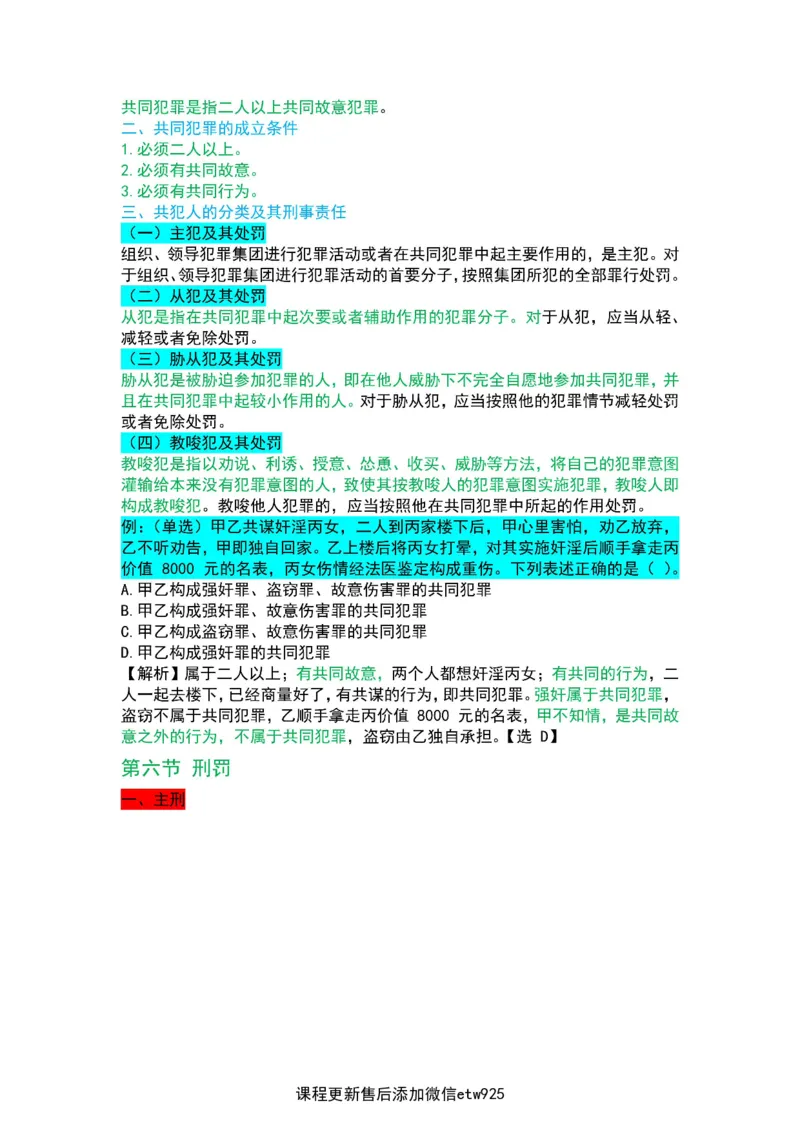 共同犯罪是指二人以上共同故意犯罪。
二、共同犯罪的成立条件
1.必须二人以上。
2.必须有共同故意。
3.必须有共同行为。
三、共犯人的分类及其刑事责任
（一）主犯及其处罚
组织、领导犯罪集团进行犯罪活动或者在共同犯罪中起主要作用的，是主犯。对于组织、领导犯罪集团进行犯罪活动的首要分子，按照集团所犯的全部罪行处罚。
（二）从犯及其处罚
从犯是指在共同犯罪中起次要或者辅助作用的犯罪分子。对于从犯，应当从轻、减轻或者免除处罚。
（三）胁从犯及其处罚
胁从犯是被胁迫参加犯罪的人，即在他人威胁下不完全自愿地参加共同犯罪，并且在共同犯罪中起较小作用的人。对于胁从犯，应当按照他的犯罪情节减轻处罚或者免除处罚。
（四）教唆犯及其处罚
教唆犯是指以劝说、利诱、授意、怂恿、收买、威胁等方法，将自己的犯罪意图灌输给本来没有犯罪意图的人，致使其按教唆人的犯罪意图实施犯罪，教唆人即构成教唆犯。教唆他人犯罪的，应当按照他在共同犯罪中所起的作用处罚。
例：（单选）甲乙共谋奸淫丙女，二人到丙家楼下后，甲心里害怕，劝乙放弃，乙不听劝告，甲即独自回家。乙上楼后将丙女打晕，对其实施奸淫后顺手拿走丙价值 8000 元的名表，丙女伤情经法医鉴定构成重伤。下列表述正确的是（ ）。
A.甲乙构成强奸罪、盗窃罪、故意伤害罪的共同犯罪
B.甲乙构成强奸罪、故意伤害罪的共同犯罪
C.甲乙构成盗窃罪、故意伤害罪的共同犯罪
D.甲乙构成强奸罪的共同犯罪
【解析】属于二人以上；有共同故意，两个人都想奸淫丙女；有共同的行为，二人一起去楼下，已经商量好了，有共谋的行为，即共同犯罪。强奸属于共同犯罪，盗窃不属于共同犯罪，乙顺手拿走丙价值 8000 元的名表，甲不知情，是共同故意之外的行为，不属于共同犯罪，盗窃由乙独自承担。【选 D】
第六节 刑罚
一、主刑
课程更新售后添加微信etw925